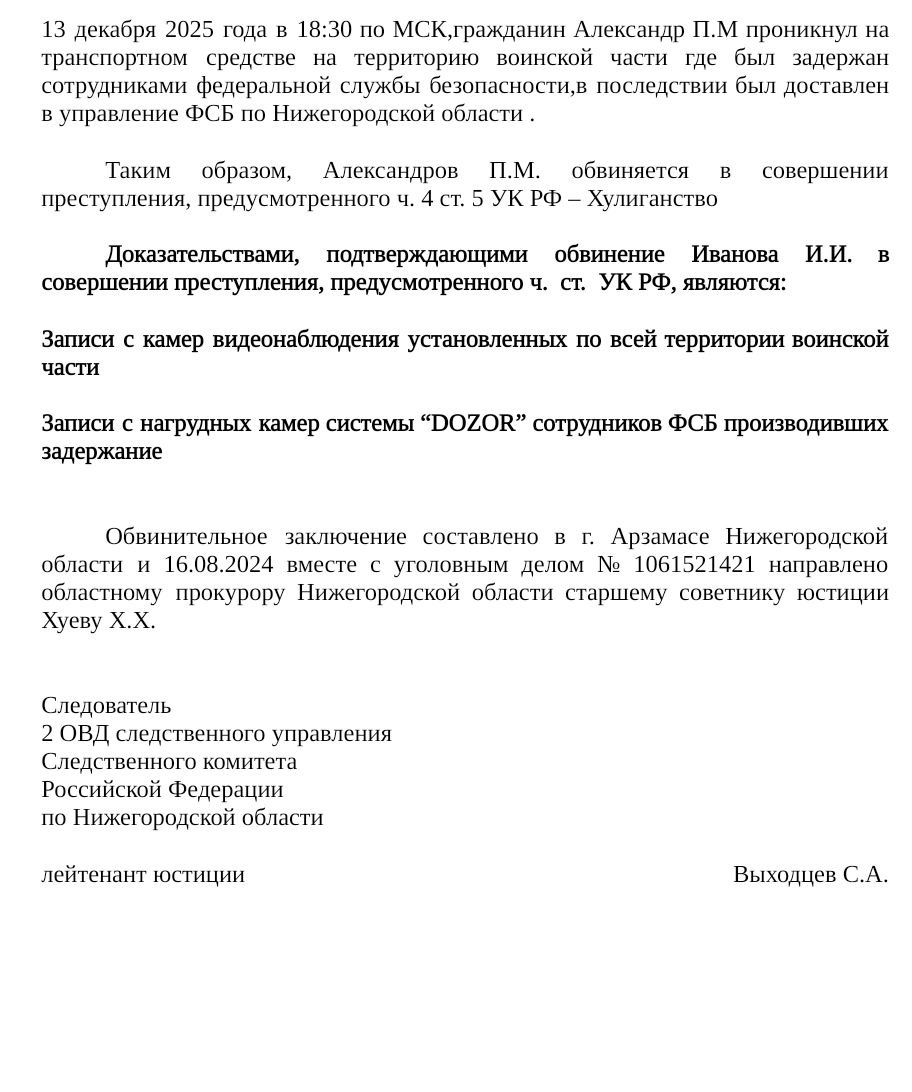 13 декабря 2025 года в 18:30 по МСК,гражданин Александр П.М проникнул на транспортном средстве на территорию воинской части где был задержан сотрудниками федеральной службы безопасности,в последствии был доставлен в управление ФСБ по Нижегородской области .

Таким образом, Александров П.М. обвиняется в совершении преступления, предусмотренного ч. 4 ст. 5 УК РФ – Хулиганство

Доказательствами, подтверждающими обвинение Иванова И.И. в совершении преступления, предусмотренного ч. ст. УК РФ, являются:

Записи с камер видеонаблюдения установленных по всей территории воинской части

Записи с нагрудных камер системы “DOZOR” сотрудников ФСБ производивших задержание

Обвинительное заключение составлено в г. Арзамасе Нижегородской области и 16.08.2024 вместе с уголовным делом № 1061521421 направлено областному прокурору Нижегородской области старшему советнику юстиции Хуеву Х.Х.

Следователь
2 ОВД следственного управления
Следственного комитета
Российской Федерации
по Нижегородской области

лейтенант юстиции

Выходцев С.А.